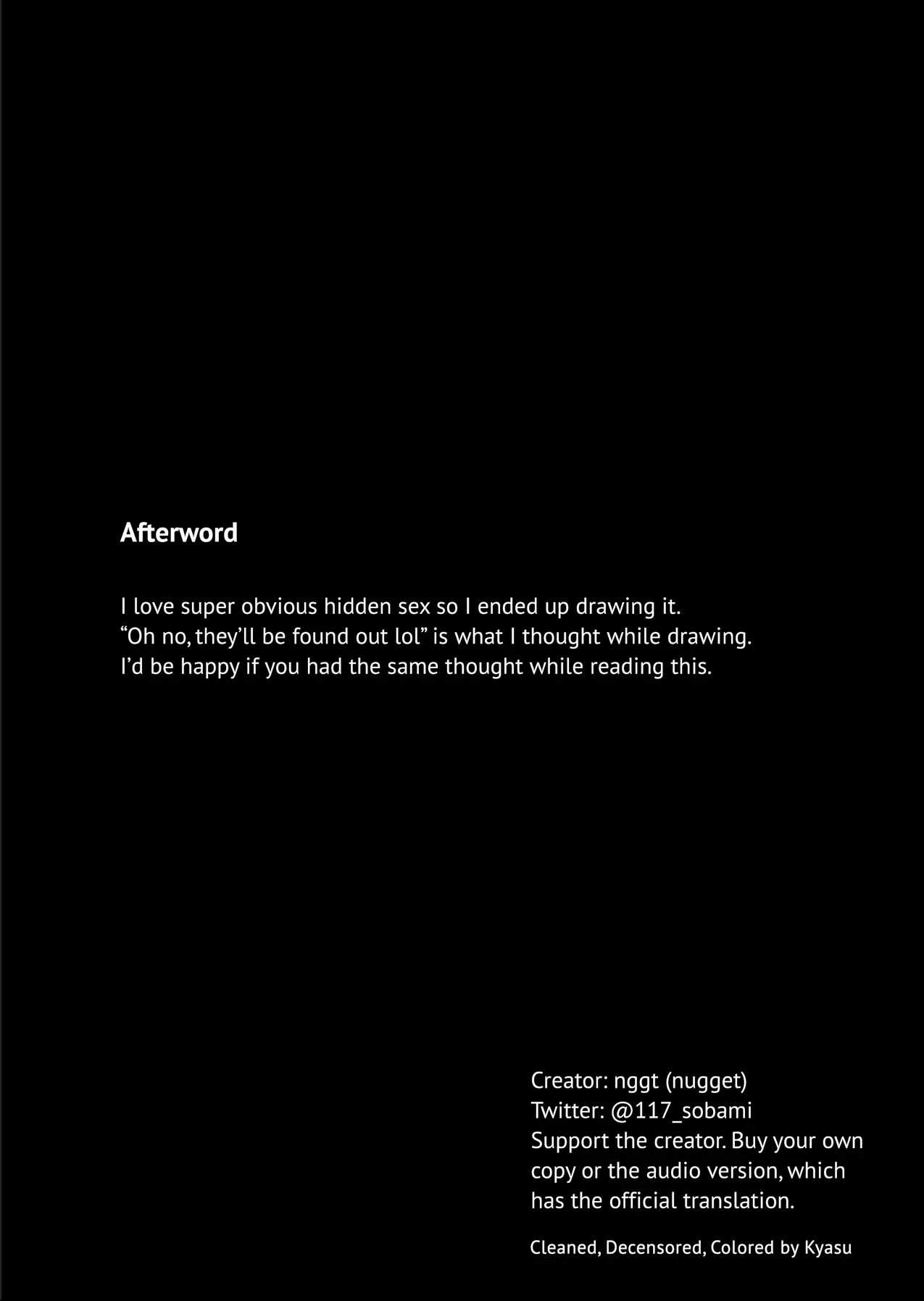 Afterword

I love super obvious hidden sex so I ended up drawing it.
“Oh no, they’ll be found out lol” is what I thought while drawing.
I’d be happy if you had the same thought while reading this.

Creator: nggt (nugget)
Twitter: @117_sobami
Support the creator. Buy your own copy or the audio version, which has the official translation.

Cleaned, Decensored, Colored by Kyasu